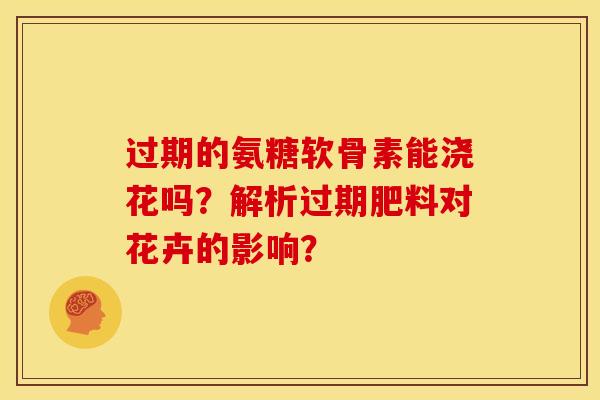 过期的氨糖软骨素能浇花吗？解析过期肥料对花卉的影响？